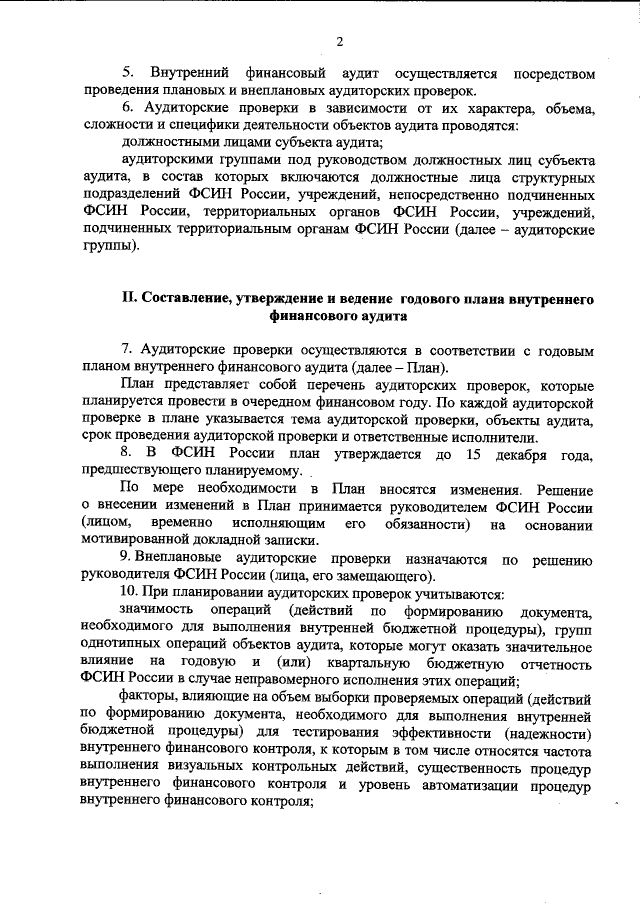 2

5. Внутренний финансовый аудит осуществляется посредством проведения плановых и внеплановых аудиторских проверок.

6. Аудиторские проверки в зависимости от их характера, объема, сложности и специфики деятельности объектов аудита проводятся:

должностными лицами субъекта аудита;

аудиторскими группами под руководством должностных лиц субъекта аудита, в состав которых включаются должностные лица структурных подразделений ФСИН России, учреждений, непосредственно подчиненных ФСИН России, территориальных органов ФСИН России, учреждений, подчиненных территориальным органам ФСИН России (далее – аудиторские группы).

II. Составление, утверждение и ведение годового плана внутреннего финансового аудита

7. Аудиторские проверки осуществляются в соответствии с годовым планом внутреннего финансового аудита (далее – План).

План представляет собой перечень аудиторских проверок, которые планируется провести в очередном финансовом году. По каждой аудиторской проверке в плане указывается тема аудиторской проверки, объекты аудита, срок проведения аудиторской проверки и ответственные исполнители.

8. В ФСИН России план утверждается до 15 декабря года, предшествующего планируемому.

По мере необходимости в План вносятся изменения. Решение о внесении изменений в План принимается руководителем ФСИН России (лицом, временно исполняющим его обязанности) на основании мотивированной докладной записки.

9. Внеплановые аудиторские проверки назначаются по решению руководителя ФСИН России (лица, его замещающего).

10. При планировании аудиторских проверок учитываются:

значимость операций (действий по формированию документа, необходимого для выполнения внутренней бюджетной процедуры), групп однотипных операций объектов аудита, которые могут оказать значительное влияние на годовую и (или) квартальную бюджетную отчетность ФСИН России в случае неправомерного исполнения этих операций;

факторы, влияющие на объем выборки проверяемых операций (действий по формированию документа, необходимого для выполнения внутренней бюджетной процедуры) для тестирования эффективности (надежности) внутреннего финансового контроля, к которым в том числе относятся частота выполнения визуальных контрольных действий, существенность процедур внутреннего финансового контроля и уровень автоматизации процедур внутреннего финансового контроля;